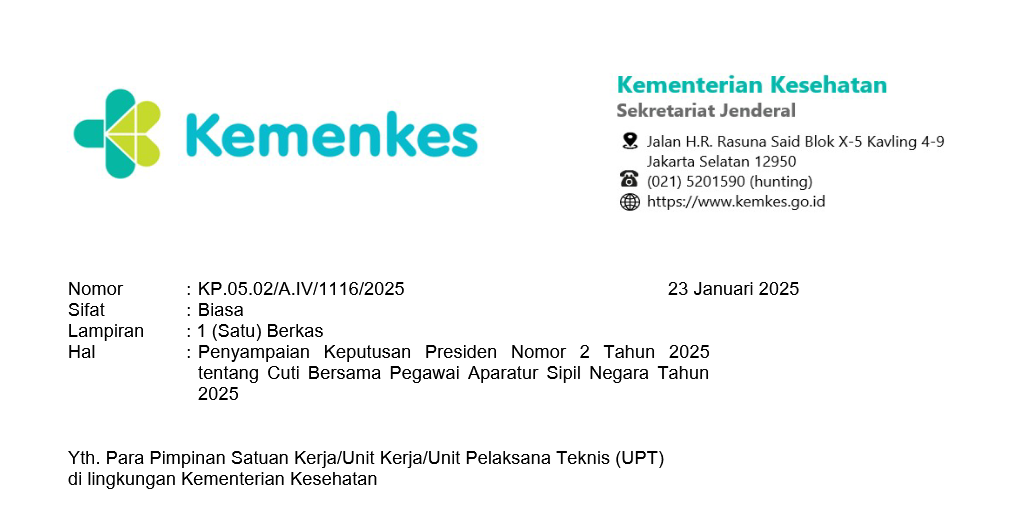 Kemenkes

Kementerian Kesehatan
Sekretariat Jenderal

Jalan H.R. Rasuna Said Blok X-5 Kavling 4-9
Jakarta Selatan 12950
(021) 5201590 (hunting)
https://www.kemkes.go.id

Nomor : KP.05.02/A.IV/1116/2025
23 Januari 2025
Sifat : Biasa
Lampiran : 1 (Satu) Berkas
Hal : Penyampaian Keputusan Presiden Nomor 2 Tahun 2025 tentang Cuti Bersama Pegawai Aparatur Sipil Negara Tahun 2025

Yth. Para Pimpinan Satuan Kerja/Unit Kerja/Unit Pelaksana Teknis (UPT)
di lingkungan Kementerian Kesehatan